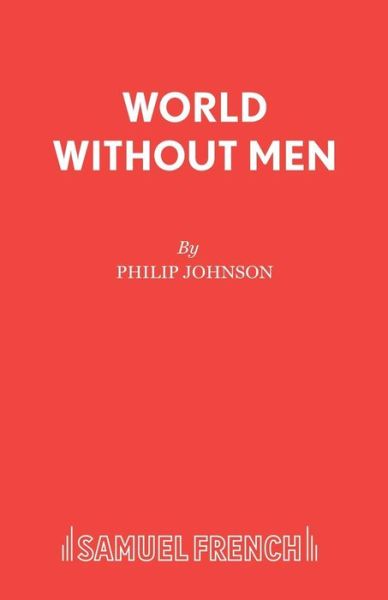 WORLD WITHOUT MEN

By
PHILIP JOHNSON

SAMUEL FRENCH